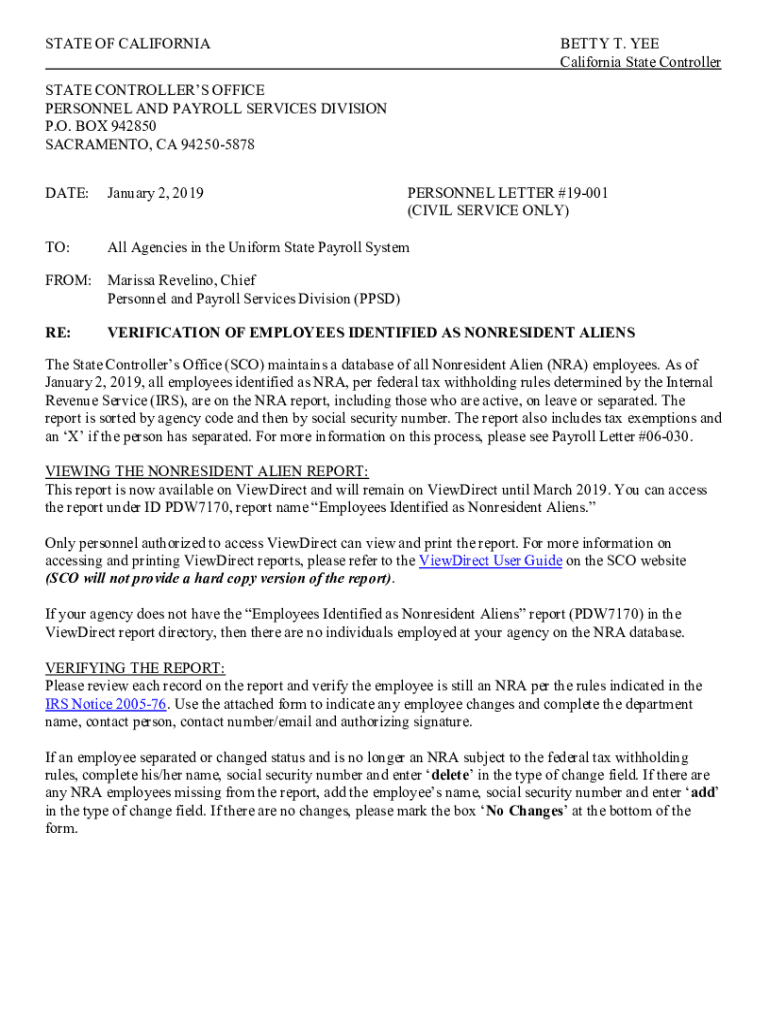 STATE OF CALIFORNIA

BETTY T. YEE
California State Controller

STATE CONTROLLER'S OFFICE
PERSONNEL AND PAYROLL SERVICES DIVISION
P.O. BOX 942850
SACRAMENTO, CA 94250-5878

DATE: January 2, 2019

PERSONNEL LETTER #19-001
(CIVIL SERVICE ONLY)

TO: All Agencies in the Uniform State Payroll System

FROM: Marissa Revelino, Chief
Personnel and Payroll Services Division (PPSD)

RE: VERIFICATION OF EMPLOYEES IDENTIFIED AS NONRESIDENT ALIENS

The State Controller's Office (SCO) maintains a database of all Nonresident Alien (NRA) employees. As of January 2, 2019, all employees identified as NRA, per federal tax withholding rules determined by the Internal Revenue Service (IRS), are on the NRA report, including those who are active, on leave or separated. The report is sorted by agency code and then by social security number. The report also includes tax exemptions and an 'X' if the person has separated. For more information on this process, please see Payroll Letter #06-030.

VIEWING THE NONRESIDENT ALIEN REPORT:
This report is now available on ViewDirect and will remain on ViewDirect until March 2019. You can access the report under ID PDW7170, report name "Employees Identified as Nonresident Aliens."

Only personnel authorized to access ViewDirect can view and print the report. For more information on accessing and printing ViewDirect reports, please refer to the ViewDirect User Guide on the SCO website (SCO will not provide a hard copy version of the report).

If your agency does not have the "Employees Identified as Nonresident Aliens" report (PDW7170) in the ViewDirect report directory, then there are no individuals employed at your agency on the NRA database.

VERIFYING THE REPORT:
Please review each record on the report and verify the employee is still an NRA per the rules indicated in the IRS Notice 2005-76. Use the attached form to indicate any employee changes and complete the department name, contact person, contact number/email and authorizing signature.

If an employee separated or changed status and is no longer an NRA subject to the federal tax withholding rules, complete his/her name, social security number and enter 'delete' in the type of change field. If there are any NRA employees missing from the report, add the employee's name, social security number and enter 'add' in the type of change field. If there are no changes, please mark the box 'No Changes' at the bottom of the form.